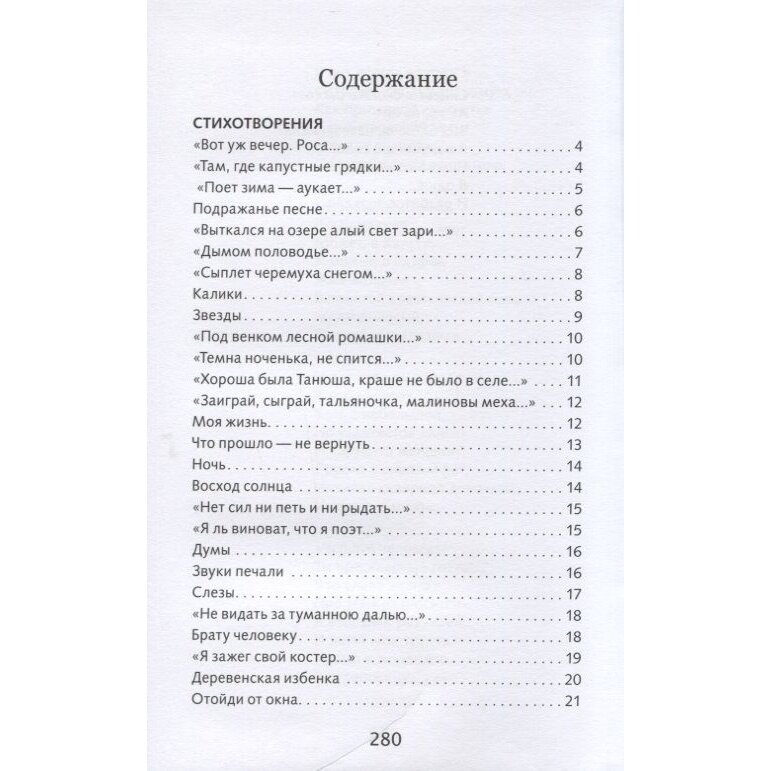 Содержание

СТИХОТВОРЕНИЯ
«Вот уж вечер. Роса...» . . . 4
«Там, где капустные грядки...» . . . 4
«Поет зима — аукает...» . . . 5
Подражанье песне . . . 6
«Выткался на озере алый свет зари...» . . . 6
«Дымом половодье...» . . . 7
«Сыплет черемуха снегом...» . . . 8
Калики . . . 8
Звезды . . . 9
«Под венком лесной ромашки...» . . . 10
«Темна ноченька, не спится...» . . . 10
«Хороша была Танюша, краше не было в селе...» . . . 11
«Заиграй, сыграй, тальяночка, малиновы меха...» . . . 12
Моя жизнь . . . 12
Что прошло — не вернуть . . . 13
Ночь . . . 14
Восход солнца . . . 14
«Нет сил ни петь и ни рыдать...» . . . 15
«Я ль виноват, что я поэт...» . . . 15
Думы . . . 16
Звуки печали . . . 16
Слезы . . . 17
«Не видать за туманною далью...» . . . 18
Брату человеку . . . 18
«Я зажег свой костер...» . . . 19
Деревенская избенка . . . 20
Отойди от окна . . . 21

280